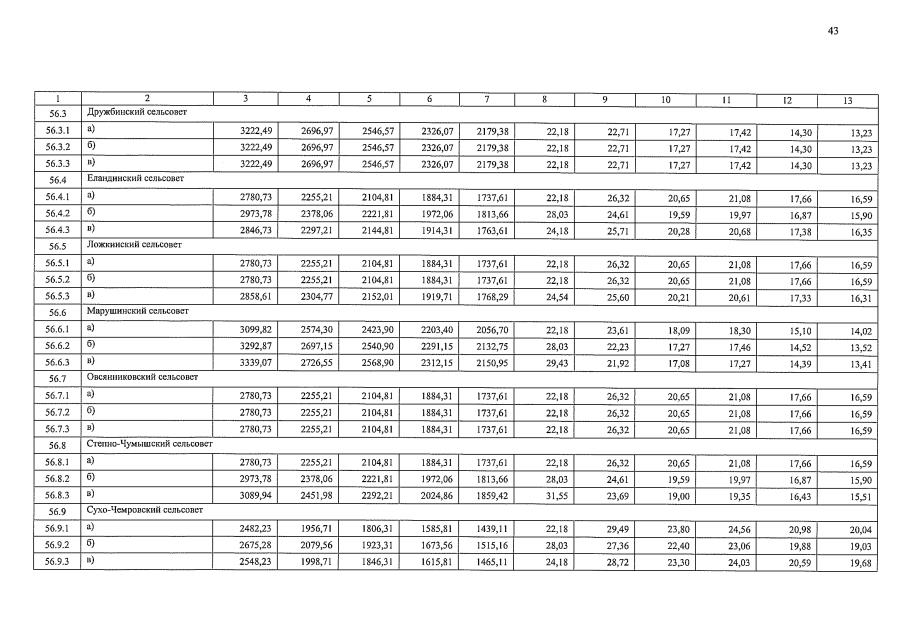 43

| 1 | 2 | 3 | 4 | 5 | 6 | 7 | 8 | 9 | 10 | 11 | 12 | 13 |
|---|---|---|---|---|---|---|---|---|---|---|---|---|
| 56.3 | Дружбинский сельсовет | | | | | | | | | | | |
| 56.3.1 | а) | 3222,49 | 2696,97 | 2546,57 | 2326,07 | 2179,38 | 22,18 | 22,71 | 17,27 | 17,42 | 14,30 | 13,23 |
| 56.3.2 | б) | 3222,49 | 2696,97 | 2546,57 | 2326,07 | 2179,38 | 22,18 | 22,71 | 17,27 | 17,42 | 14,30 | 13,23 |
| 56.3.3 | в) | 3222,49 | 2696,97 | 2546,57 | 2326,07 | 2179,38 | 22,18 | 22,71 | 17,27 | 17,42 | 14,30 | 13,23 |
| 56.4 | Еландинский сельсовет | | | | | | | | | | | |
| 56.4.1 | а) | 2780,73 | 2255,21 | 2104,81 | 1884,31 | 1737,61 | 22,18 | 26,32 | 20,65 | 21,08 | 17,66 | 16,59 |
| 56.4.2 | б) | 2973,78 | 2378,06 | 2221,81 | 1972,06 | 1813,66 | 28,03 | 24,61 | 19,59 | 19,97 | 16,87 | 15,90 |
| 56.4.3 | в) | 2846,73 | 2297,21 | 2144,81 | 1914,31 | 1763,61 | 24,18 | 25,71 | 20,28 | 20,68 | 17,38 | 16,35 |
| 56.5 | Ложкинский сельсовет | | | | | | | | | | | |
| 56.5.1 | а) | 2780,73 | 2255,21 | 2104,81 | 1884,31 | 1737,61 | 22,18 | 26,32 | 20,65 | 21,08 | 17,66 | 16,59 |
| 56.5.2 | б) | 2780,73 | 2255,21 | 2104,81 | 1884,31 | 1737,61 | 22,18 | 26,32 | 20,65 | 21,08 | 17,66 | 16,59 |
| 56.5.3 | в) | 2858,61 | 2304,77 | 2152,01 | 1919,71 | 1768,29 | 24,54 | 25,60 | 20,21 | 20,61 | 17,33 | 16,31 |
| 56.6 | Марушинский сельсовет | | | | | | | | | | | |
| 56.6.1 | а) | 3099,82 | 2574,30 | 2423,90 | 2203,40 | 2056,70 | 22,18 | 23,61 | 18,09 | 18,30 | 15,10 | 14,02 |
| 56.6.2 | б) | 3292,87 | 2697,15 | 2540,90 | 2291,15 | 2132,75 | 28,03 | 22,23 | 17,27 | 17,46 | 14,52 | 13,52 |
| 56.6.3 | в) | 3339,07 | 2726,55 | 2568,90 | 2312,15 | 2150,95 | 29,43 | 21,92 | 17,08 | 17,27 | 14,39 | 13,41 |
| 56.7 | Овсянниковский сельсовет | | | | | | | | | | | |
| 56.7.1 | а) | 2780,73 | 2255,21 | 2104,81 | 1884,31 | 1737,61 | 22,18 | 26,32 | 20,65 | 21,08 | 17,66 | 16,59 |
| 56.7.2 | б) | 2780,73 | 2255,21 | 2104,81 | 1884,31 | 1737,61 | 22,18 | 26,32 | 20,65 | 21,08 | 17,66 | 16,59 |
| 56.7.3 | в) | 2780,73 | 2255,21 | 2104,81 | 1884,31 | 1737,61 | 22,18 | 26,32 | 20,65 | 21,08 | 17,66 | 16,59 |
| 56.8 | Степно-Чумышский сельсовет | | | | | | | | | | | |
| 56.8.1 | а) | 2780,73 | 2255,21 | 2104,81 | 1884,31 | 1737,61 | 22,18 | 26,32 | 20,65 | 21,08 | 17,66 | 16,59 |
| 56.8.2 | б) | 2973,78 | 2378,06 | 2221,81 | 1972,06 | 1813,66 | 28,03 | 24,61 | 19,59 | 19,97 | 16,87 | 15,90 |
| 56.8.3 | в) | 3089,94 | 2451,98 | 2292,21 | 2024,86 | 1859,42 | 31,55 | 23,69 | 19,00 | 19,35 | 16,43 | 15,51 |
| 56.9 | Сухо-Чемровский сельсовет | | | | | | | | | | | |
| 56.9.1 | а) | 2482,23 | 1956,71 | 1806,31 | 1585,81 | 1439,11 | 22,18 | 29,49 | 23,80 | 24,56 | 20,98 | 20,04 |
| 56.9.2 | б) | 2675,28 | 2079,56 | 1923,31 | 1673,56 | 1515,16 | 28,03 | 27,36 | 22,40 | 23,06 | 19,88 | 19,03 |
| 56.9.3 | в) | 2548,23 | 1998,71 | 1846,31 | 1615,81 | 1465,11 | 24,18 | 28,72 | 23,30 | 24,03 | 20,59 | 19,68 |